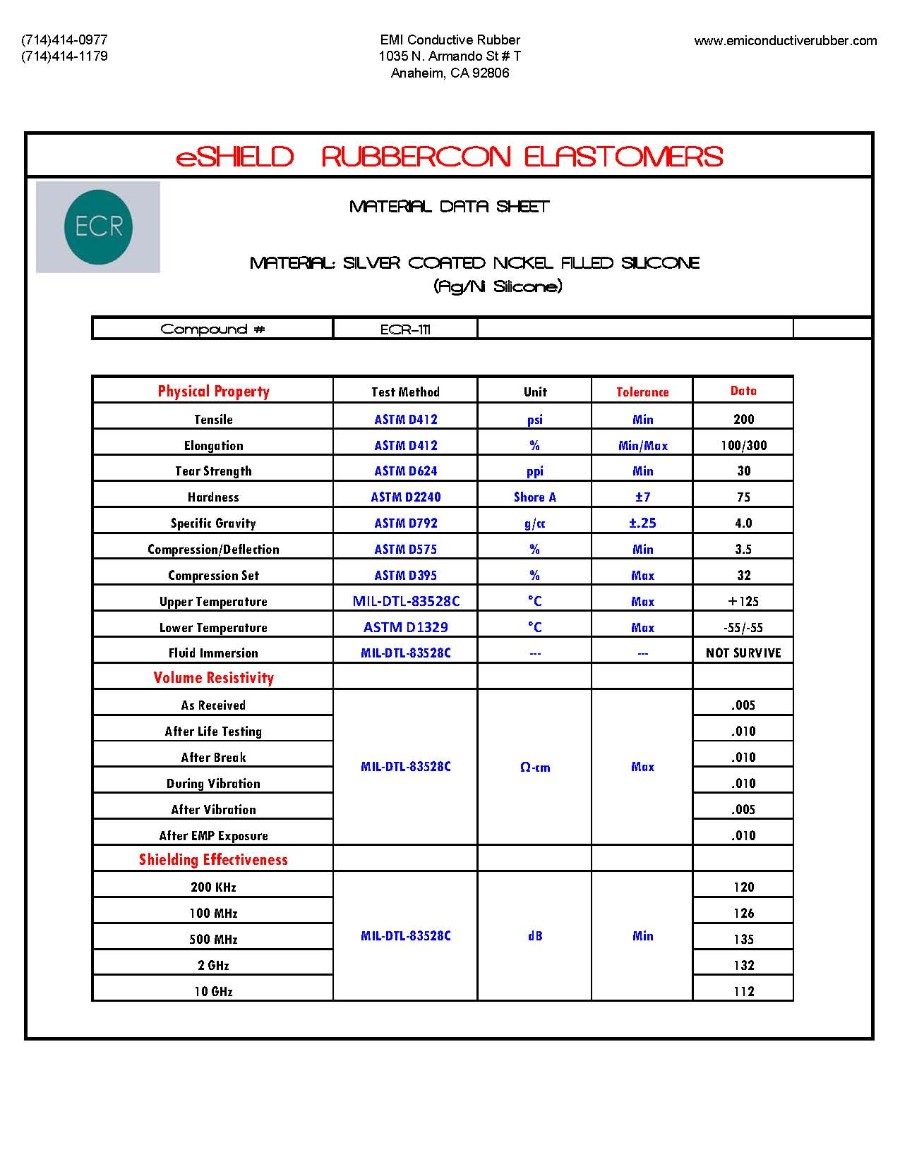 (714)414-0977
(714)414-1179

EMI Conductive Rubber
1035 N. Armando St # T
Anaheim, CA 92806

www.emiconductiverubber.com

eSHIELD RUBBERCON ELASTOMERS

ECR

MATERIAL DATA SHEET

MATERIAL: SILVER COATED NICKEL FILLED SILICONE
(Ag/Ni Silicone)

| Compound # | ECR-111 | | |
|---|---|---|---|

| Physical Property | Test Method | Unit | Tolerance | Data |
|---|---|---|---|---|
| Tensile | ASTM D412 | psi | Min | 200 |
| Elongation | ASTM D412 | % | Min/Max | 100/300 |
| Tear Strength | ASTM D624 | ppi | Min | 30 |
| Hardness | ASTM D2240 | Shore A | ±7 | 75 |
| Specific Gravity | ASTM D792 | g/cc | ±.25 | 4.0 |
| Compression/Deflection | ASTM D575 | % | Min | 3.5 |
| Compression Set | ASTM D395 | % | Max | 32 |
| Upper Temperature | MIL-DTL-83528C | °C | Max | +125 |
| Lower Temperature | ASTM D1329 | °C | Max | -55/-55 |
| Fluid Immersion | MIL-DTL-83528C | --- | --- | NOT SURVIVE |
| Volume Resistivity | | | | |
| As Received | MIL-DTL-83528C | Ω-cm | Max | .005 |
| After Life Testing | | | | .010 |
| After Break | | | | .010 |
| During Vibration | | | | .010 |
| After Vibration | | | | .005 |
| After EMP Exposure | | | | .010 |
| Shielding Effectiveness | | | | |
| 200 KHz | MIL-DTL-83528C | dB | Min | 120 |
| 100 MHz | | | | 126 |
| 500 MHz | | | | 135 |
| 2 GHz | | | | 132 |
| 10 GHz | | | | 112 |